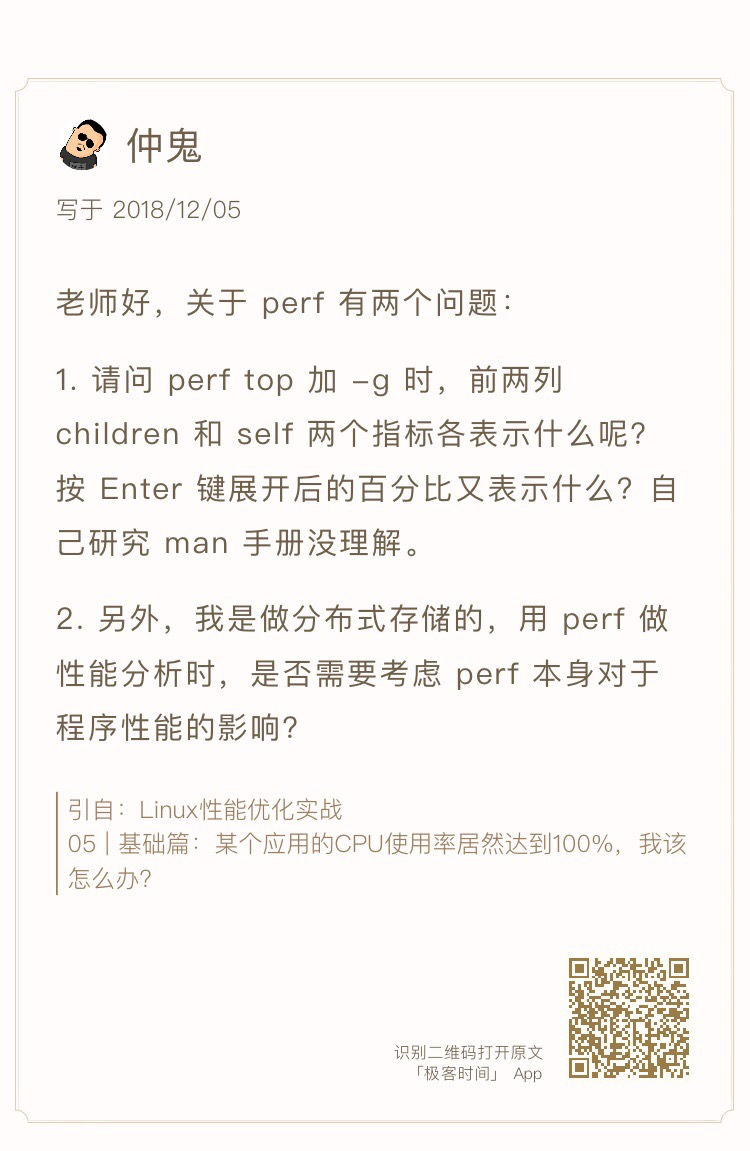 仲鬼

写于 2018/12/05

老师好，关于 perf 有两个问题：

1. 请问 perf top 加 -g 时，前两列 children 和 self 两个指标各表示什么呢？按 Enter 键展开后的百分比又表示什么？自己研究 man 手册没理解。

2. 另外，我是做分布式存储的，用 perf 做性能分析时，是否需要考虑 perf 本身对于程序性能的影响？

引自：Linux性能优化实战
05 | 基础篇：某个应用的CPU使用率居然达到100%，我该怎么办？

识别二维码打开原文
「极客时间」 App